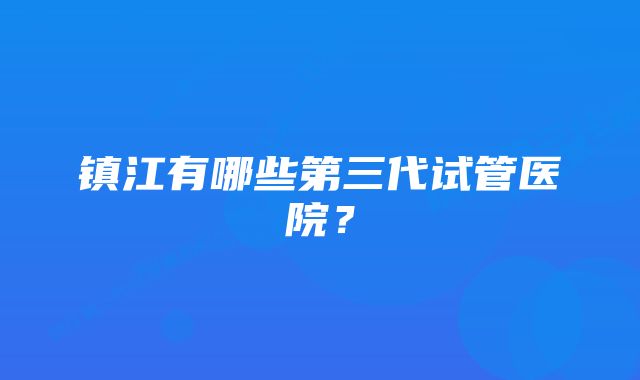 镇江有哪些第三代试管医院？